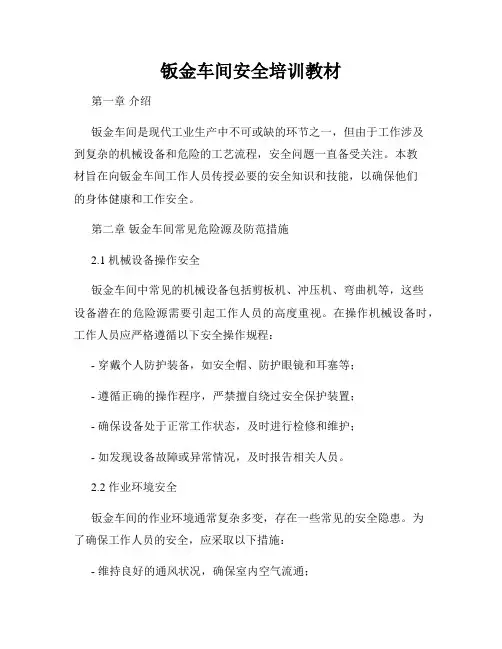 钣金车间安全培训教材

第一章 介绍

钣金车间是现代工业生产中不可或缺的环节之一，但由于工作涉及到复杂的机械设备和危险的工艺流程，安全问题一直备受关注。本教材旨在向钣金车间工作人员传授必要的安全知识和技能，以确保他们的身体健康和工作安全。

第二章 钣金车间常见危险源及防范措施

2.1 机械设备操作安全

钣金车间中常见的机械设备包括剪板机、冲压机、弯曲机等，这些设备潜在的危险源需要引起工作人员的高度重视。在操作机械设备时，工作人员应严格遵循以下安全操作规程：

- 穿戴个人防护装备，如安全帽、防护眼镜和耳塞等；

- 遵循正确的操作程序，严禁擅自绕过安全保护装置；

- 确保设备处于正常工作状态，及时进行检修和维护；

- 如发现设备故障或异常情况，及时报告相关人员。

2.2 作业环境安全

钣金车间的作业环境通常复杂多变，存在一些常见的安全隐患。为了确保工作人员的安全，应采取以下措施：

- 维持良好的通风状况，确保室内空气流通；